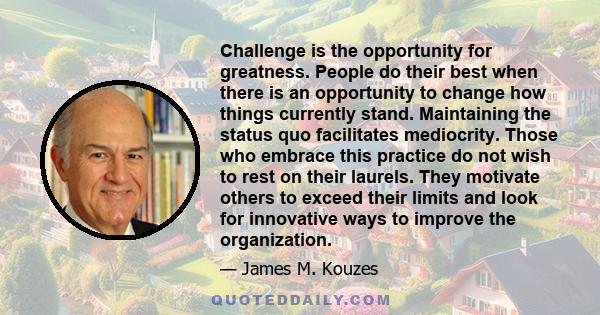 Challenge is the opportunity for greatness. People do their best when there is an opportunity to change how things currently stand. Maintaining the status quo facilitates mediocrity. Those who embrace this practice do not wish to rest on their laurels. They motivate others to exceed their limits and look for innovative ways to improve the organization.

— James M. Kouzes

QUOTEDDAILY.COM